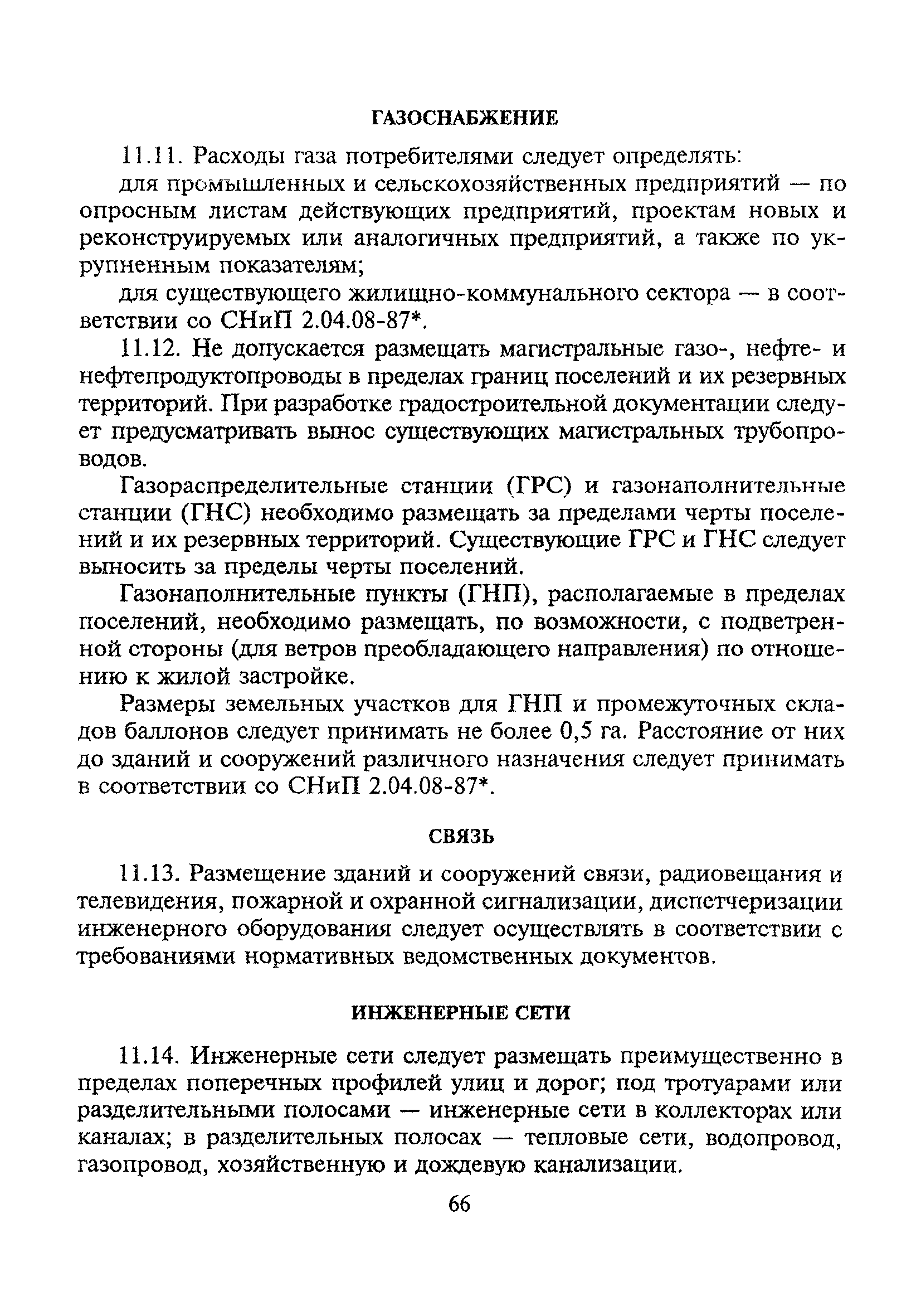 ГАЗОСНАБЖЕНИЕ

11.11. Расходы газа потребителями следует определять:

для промышленных и сельскохозяйственных предприятий — по опросным листам действующих предприятий, проектам новых и реконструируемых или аналогичных предприятий, а также по укрупненным показателям;

для существующего жилищно-коммунального сектора — в соответствии со СНиП 2.04.08-87*.

11.12. Не допускается размещать магистральные газо-, нефте- и нефтепродуктопроводы в пределах границ поселений и их резервных территорий. При разработке градостроительной документации следует предусматривать вынос существующих магистральных трубопроводов.

Газораспределительные станции (ГРС) и газонаполнительные станции (ГНС) необходимо размещать за пределами черты поселений и их резервных территорий. Существующие ГРС и ГНС следует выносить за пределы черты поселений.

Газонаполнительные пункты (ГНП), располагаемые в пределах поселений, необходимо размещать, по возможности, с подветренной стороны (для ветров преобладающего направления) по отношению к жилой застройке.

Размеры земельных участков для ГНП и промежуточных складов баллонов следует принимать не более 0,5 га. Расстояние от них до зданий и сооружений различного назначения следует принимать в соответствии со СНиП 2.04.08-87*.

СВЯЗЬ

11.13. Размещение зданий и сооружений связи, радиовещания и телевидения, пожарной и охранной сигнализации, диспетчеризации инженерного оборудования следует осуществлять в соответствии с требованиями нормативных ведомственных документов.

ИНЖЕНЕРНЫЕ СЕТИ

11.14. Инженерные сети следует размещать преимущественно в пределах поперечных профилей улиц и дорог; под тротуарами или разделительными полосами — инженерные сети в коллекторах или каналах; в разделительных полосах — тепловые сети, водопровод, газопровод, хозяйственную и дождевую канализации.

66